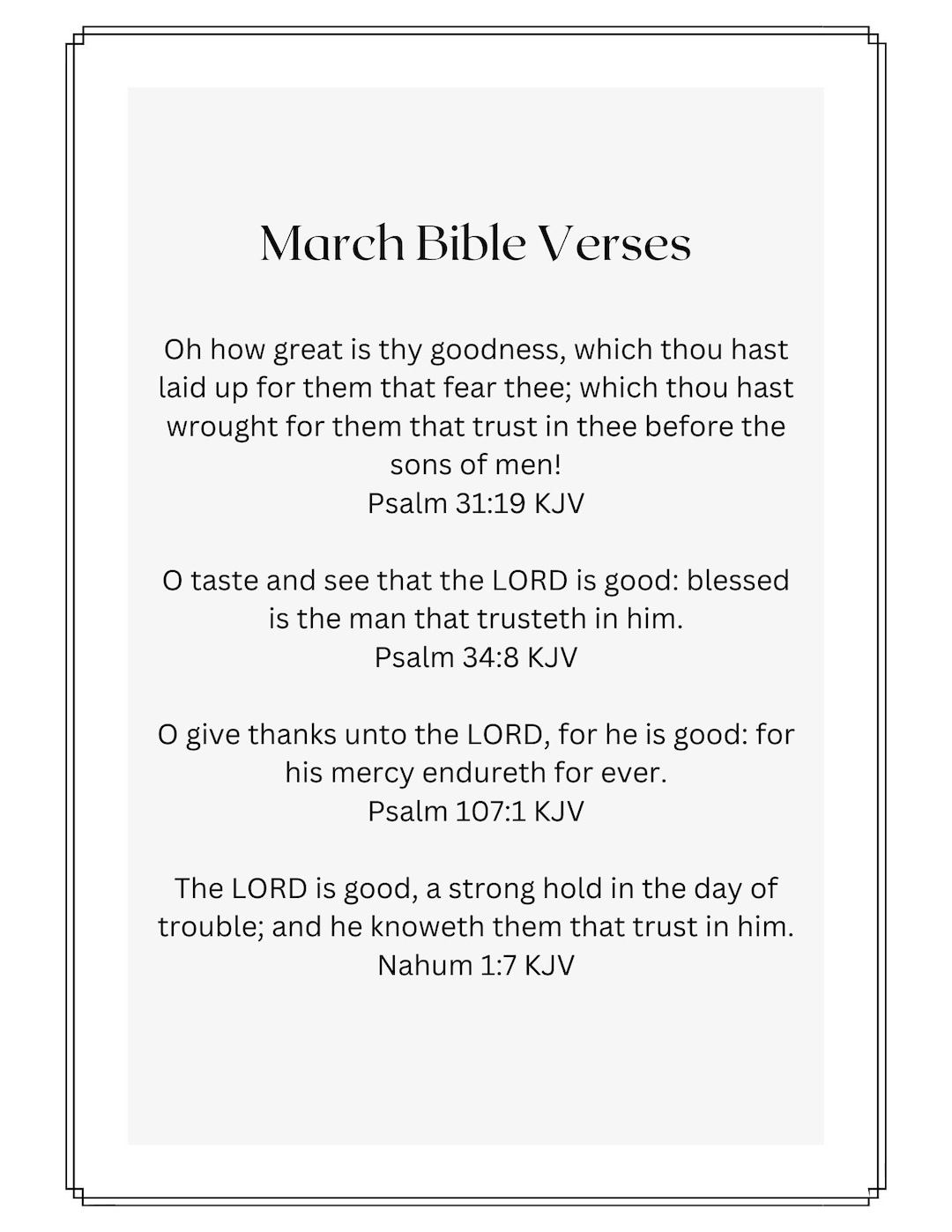 March Bible Verses

Oh how great is thy goodness, which thou hast laid up for them that fear thee; which thou hast wrought for them that trust in thee before the sons of men!
Psalm 31:19 KJV

O taste and see that the LORD is good: blessed is the man that trusteth in him.
Psalm 34:8 KJV

O give thanks unto the LORD, for he is good: for his mercy endureth for ever.
Psalm 107:1 KJV

The LORD is good, a strong hold in the day of trouble; and he knoweth them that trust in him.
Nahum 1:7 KJV